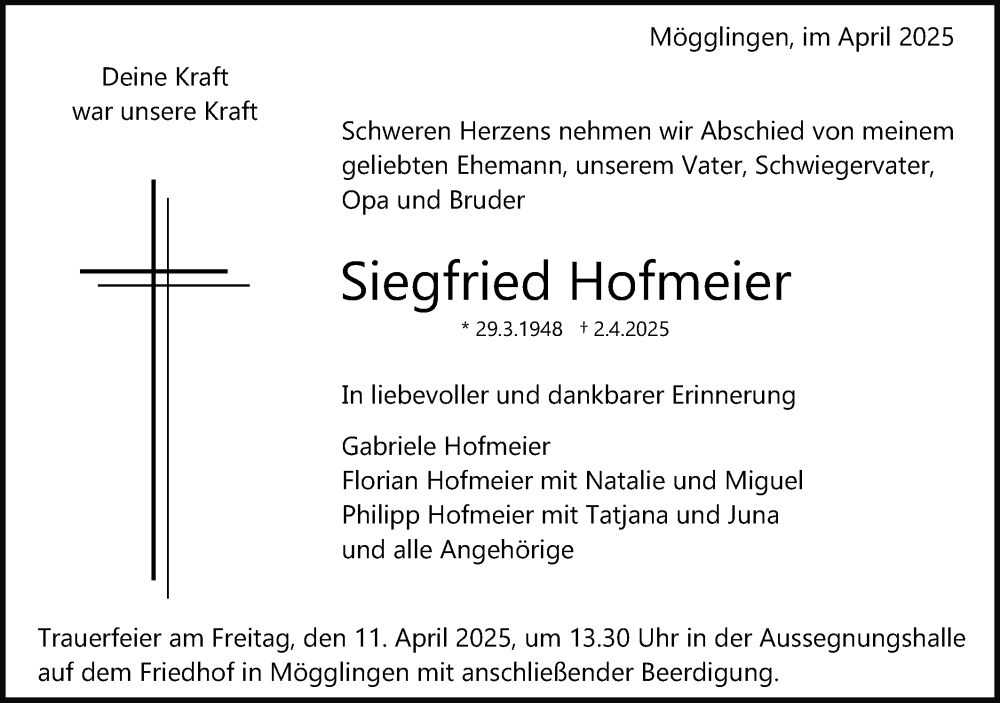 Mögglingen, im April 2025

Deine Kraft
war unsere Kraft

Schweren Herzens nehmen wir Abschied von meinem geliebten Ehemann, unserem Vater, Schwiegervater, Opa und Bruder

Siegfried Hofmeier

* 29.3.1948 † 2.4.2025

In liebevoller und dankbarer Erinnerung

Gabriele Hofmeier
Florian Hofmeier mit Natalie und Miguel
Philipp Hofmeier mit Tatjana und Juna
und alle Angehörige

Trauerfeier am Freitag, den 11. April 2025, um 13.30 Uhr in der Aussegnungshalle auf dem Friedhof in Mögglingen mit anschließender Beerdigung.